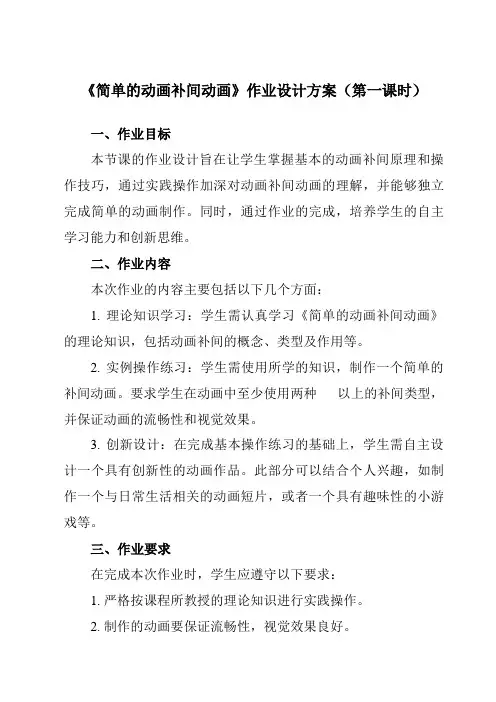 《简单的动画补间动画》作业设计方案（第一课时）

一、作业目标

本节课的作业设计旨在让学生掌握基本的动画补间原理和操作技巧，通过实践操作加深对动画补间动画的理解，并能够独立完成简单的动画制作。同时，通过作业的完成，培养学生的自主学习能力和创新思维。

二、作业内容

本次作业的内容主要包括以下几个方面：

1. 理论知识学习：学生需认真学习《简单的动画补间动画》的理论知识，包括动画补间的概念、类型及作用等。

2. 实例操作练习：学生需使用所学的知识，制作一个简单的补间动画。要求学生在动画中至少使用两种 以上的补间类型，并保证动画的流畅性和视觉效果。

3. 创新设计：在完成基本操作练习的基础上，学生需自主设计一个具有创新性的动画作品。此部分可以结合个人兴趣，如制作一个与日常生活相关的动画短片，或者一个具有趣味性的小游戏等。

三、作业要求

在完成本次作业时，学生应遵守以下要求：

1. 严格按课程所教授的理论知识进行实践操作。

2. 制作的动画要保证流畅性，视觉效果良好。